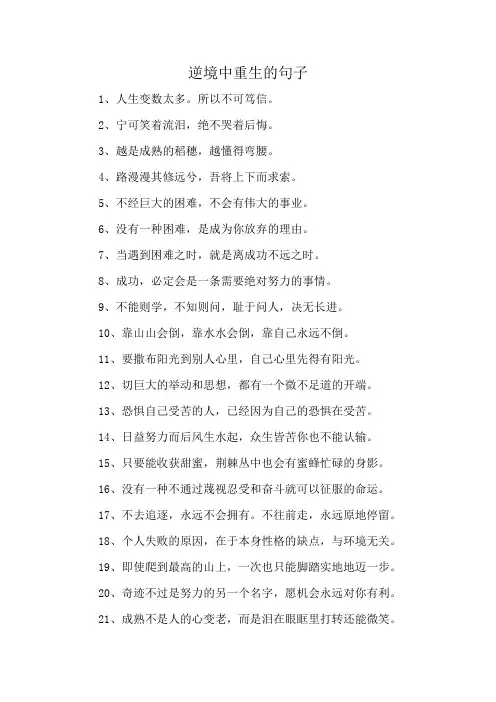 逆境中重生的句子

1、人生变数太多。所以不可笃信。

2、宁可笑着流泪，绝不哭着后悔。

3、越是成熟的稻穗，越懂得弯腰。

4、路漫漫其修远兮，吾将上下而求索。

5、不经巨大的困难，不会有伟大的事业。

6、没有一种困难，是成为你放弃的理由。

7、当遇到困难之时，就是离成功不远之时。

8、成功，必定会是一条需要绝对努力的事情。

9、不能则学，不知则问，耻于问人，决无长进。

10、靠山山会倒，靠水水会倒，靠自己永远不倒。

11、要撒布阳光到别人心里，自己心里先得有阳光。

12、切巨大的举动和思想，都有一个微不足道的开端。

13、恐惧自己受苦的人，已经因为自己的恐惧在受苦。

14、日益努力而后风生水起，众生皆苦你也不能认输。

15、只要能收获甜蜜，荆棘丛中也会有蜜蜂忙碌的身影。

16、没有一种不通过蔑视忍受和奋斗就可以征服的命运。

17、不去追逐，永远不会拥有。不往前走，永远原地停留。

18、个人失败的原因，在于本身性格的缺点，与环境无关。

19、即使爬到最高的山上，一次也只能脚踏实地地迈一步。

20、奇迹不过是努力的另一个名字，愿机会永远对你有利。

21、成熟不是人的心变老，而是泪在眼眶里打转还能微笑。